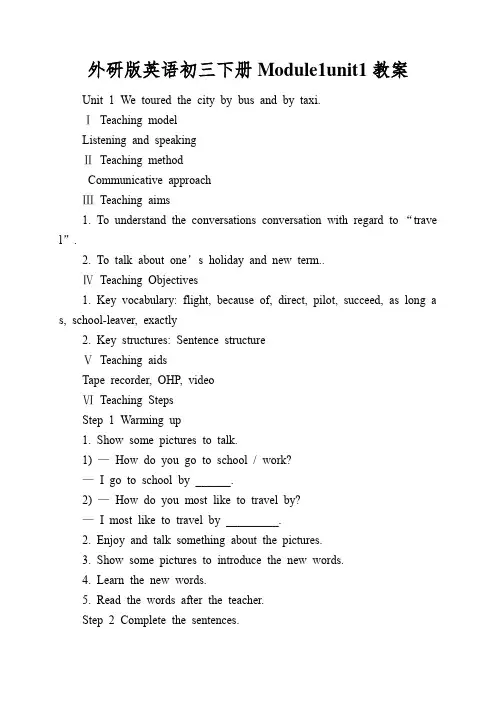 外研版英语初三下册 Module1unit1 教案

Unit 1 We toured the city by bus and by taxi.

Ⅰ Teaching model

Listening and speaking

Ⅱ Teaching method

Communicative approach

Ⅲ Teaching aims

1. To understand the conversations conversation with regard to “travel”.

2. To talk about one’s holiday and new term..

Ⅳ Teaching Objectives

1. Key vocabulary: flight, because of, direct, pilot, succeed, as long as, school-leaver, exactly

2. Key structures: Sentence structure

Ⅴ Teaching aids

Tape recorder, OHP, video

Ⅵ Teaching Steps

Step 1 Warming up

1. Show some pictures to talk.

1) — How do you go to school / work?

— I go to school by ______.

2) — How do you most like to travel by?

— I most like to travel by _________.

2. Enjoy and talk something about the pictures.

3. Show some pictures to introduce the new words.

4. Learn the new words.

5. Read the words after the teacher.

Step 2 Complete the sentences.